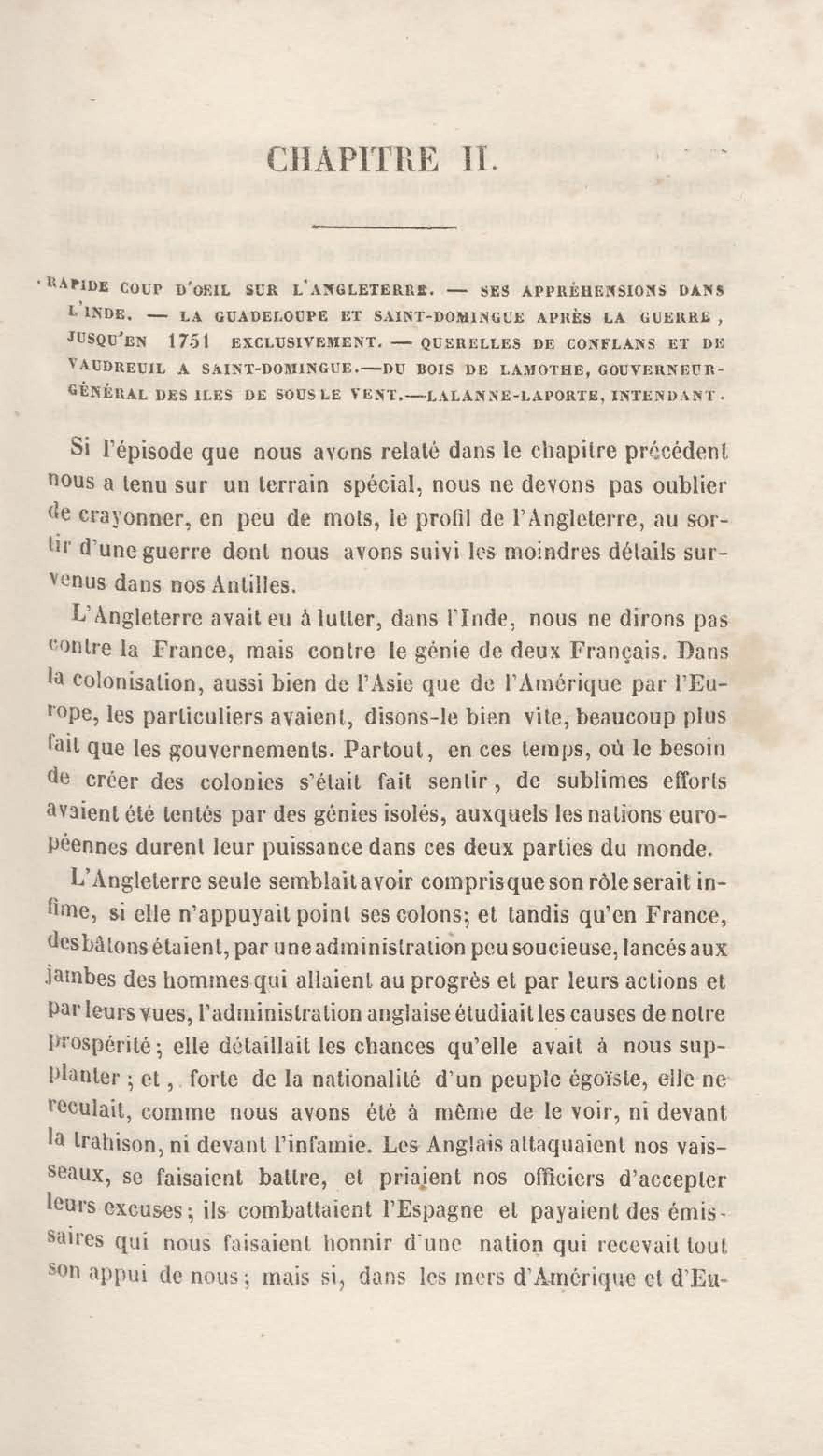 CHAPITRE II.

RAPIDE COUP D'OEIL SUR L'ANGLETERRE. — SES APPRÉHENSIONS DANS L'INDE. — LA GUADELOUPE ET SAINT-DOMINGUE APRÈS LA GUERRE, JUSQU'EN 1751 EXCLUSIVEMENT. — QUERELLES DE CONFLANS ET DE VAUDREUIL A SAINT-DOMINGUE.—DU BOIS DE LAMOTHE, GOUVERNEUR-GÉNÉRAL DES ILES DE SOUS LE VENT.—LALANNE-LAPORTE, INTENDANT.

Si l'épisode que nous avons relaté dans le chapitre précédent nous a tenu sur un terrain spécial, nous ne devons pas oublier de crayonner, en peu de mots, le profil de l'Angleterre, au sortir d'une guerre dont nous avons suivi les moindres détails survenus dans nos Antilles.

L'Angleterre avait eu à lutter, dans l'Inde, nous ne dirons pas contre la France, mais contre le génie de deux Français. Dans la colonisation, aussi bien de l'Asie que de l'Amérique par l'Europe, les particuliers avaient, disons-le bien vite, beaucoup plus fait que les gouvernements. Partout, en ces temps, où le besoin de créer des colonies s'était fait sentir, de sublimes efforts avaient été tentés par des génies isolés, auxquels les nations européennes durent leur puissance dans ces deux parties du monde.

L'Angleterre seule semblait avoir compris que son rôle serait infime, si elle n'appuyait point ses colons; et tandis qu'en France, des bâtons étaient, par une administration peu soucieuse, lancés aux jambes des hommes qui allaient au progrès et par leurs actions et par leurs vues, l'administration anglaise étudiait les causes de notre prospérité; elle détaillait les chances qu'elle avait à nous supplanter; et, forte de la nationalité d'un peuple égoïste, elle ne reculait, comme nous avons été à même de le voir, ni devant la trahison, ni devant l'infamie. Les Anglais attaquaient nos vaisseaux, se faisaient battre, et priaient nos officiers d'accepter leurs excuses; ils combattaient l'Espagne et payaient des émissaires qui nous faisaient honnir d'une nation qui recevait tout son appui de nous; mais si, dans les mers d'Amérique et d'Eu-